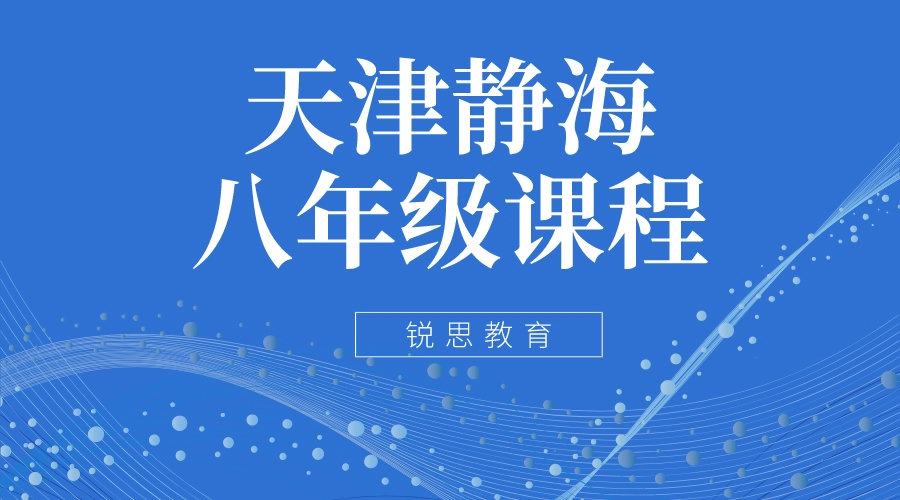 天津静海
八年级课程

锐思教育